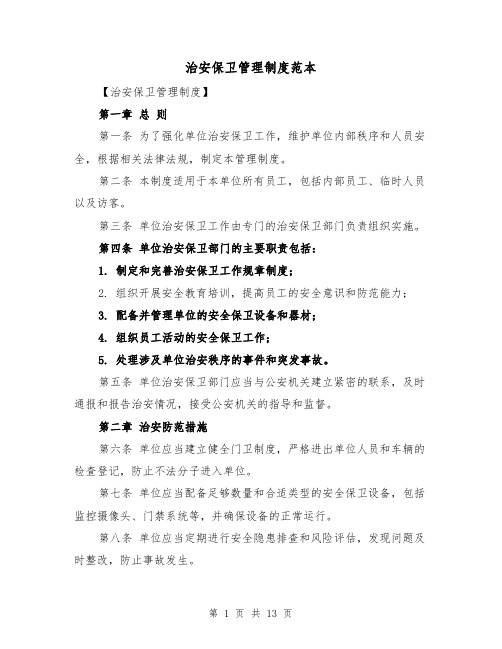 治安保卫管理制度范本

【治安保卫管理制度】

第一章 总 则

第一条 为了强化单位治安保卫工作，维护单位内部秩序和人员安全，根据相关法律法规，制定本管理制度。

第二条 本制度适用于本单位所有员工，包括内部员工、临时人员以及访客。

第三条 单位治安保卫工作由专门的治安保卫部门负责组织实施。

第四条 单位治安保卫部门的主要职责包括：

1. 制定和完善治安保卫工作规章制度；

2. 组织开展安全教育培训，提高员工的安全意识和防范能力；

3. 配备并管理单位的安全保卫设备和器材；

4. 组织员工活动的安全保卫工作；

5. 处理涉及单位治安秩序的事件和突发事故。

第五条 单位治安保卫部门应当与公安机关建立紧密的联系，及时通报和报告治安情况，接受公安机关的指导和监督。

第二章 治安防范措施

第六条 单位应当建立健全门卫制度，严格进出单位人员和车辆的检查登记，防止不法分子进入单位。

第七条 单位应当配备足够数量和合适类型的安全保卫设备，包括监控摄像头、门禁系统等，并确保设备的正常运行。

第八条 单位应当定期进行安全隐患排查和风险评估，发现问题及时整改，防止事故发生。

第 1 页 共 13 页